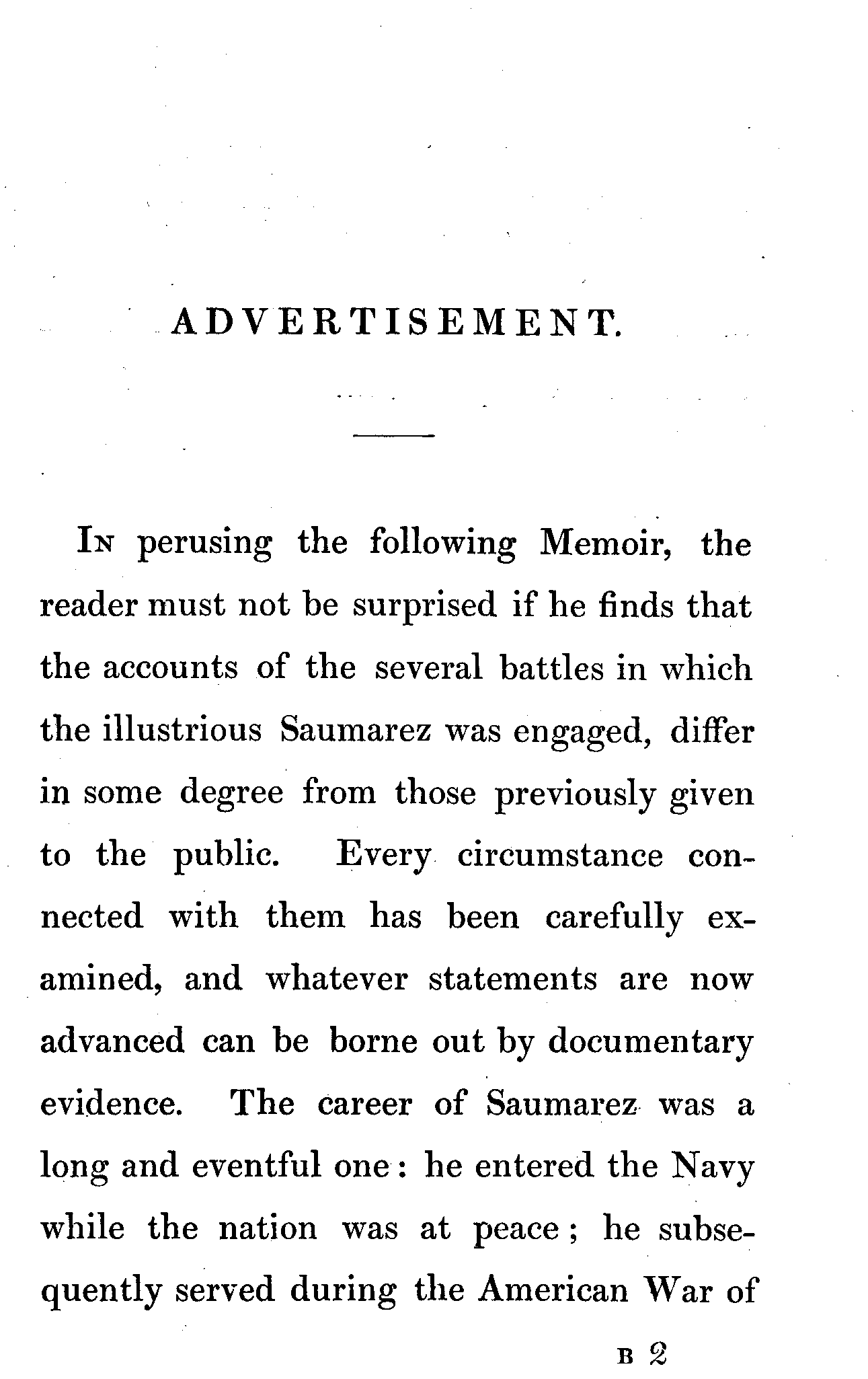 ADVERTISEMENT.

In perusing the following Memoir, the reader must not be surprised if he finds that the accounts of the several battles in which the illustrious Saumarez was engaged, differ in some degree from those previously given to the public. Every circumstance connected with them has been carefully examined, and whatever statements are now advanced can be borne out by documentary evidence. The career of Saumarez was a long and eventful one: he entered the Navy while the nation was at peace; he subsequently served during the American War of

B 2